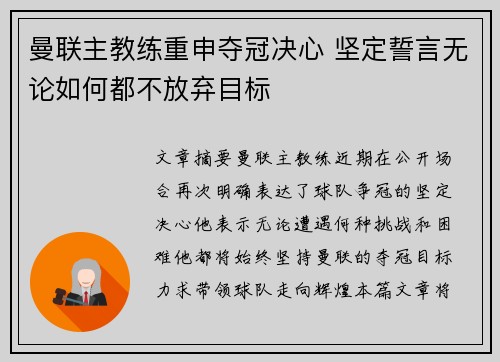 曼联主教练重申夺冠决心 坚定誓言无论如何都不放弃目标

文章摘要曼联主教练近期在公开场合再次明确表达了球队争冠的坚定决心他表示无论遭遇何种挑战和困难他都将始终坚持曼联的夺冠目标力求带领球队走向辉煌本篇文章将